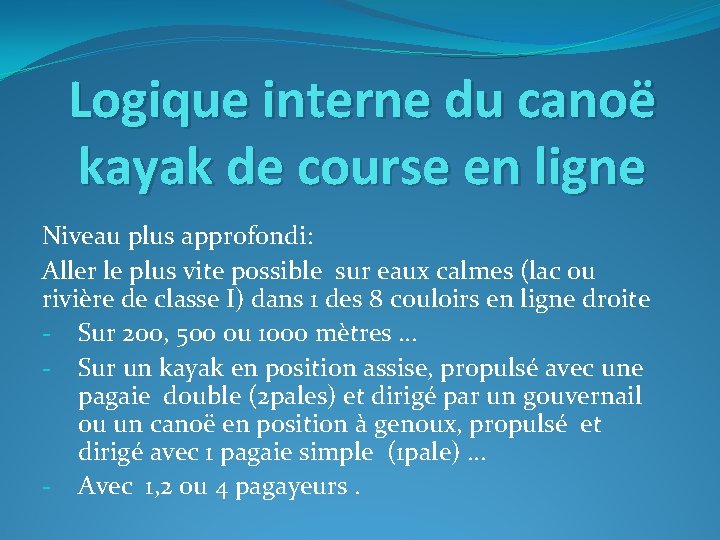 Logique interne du canoë kayak de course en ligne

Niveau plus approfondi:

Aller le plus vite possible sur eaux calmes (lac ou rivière de classe I) dans 1 des 8 couloirs en ligne droite

- Sur 200, 500 ou 1000 mètres …
- Sur un kayak en position assise, propulsé avec une pagaie double (2pales) et dirigé par un gouvernail ou un canoë en position à genoux, propulsé et dirigé avec 1 pagaie simple (1pale) …
- Avec 1,2 ou 4 pagayeurs .